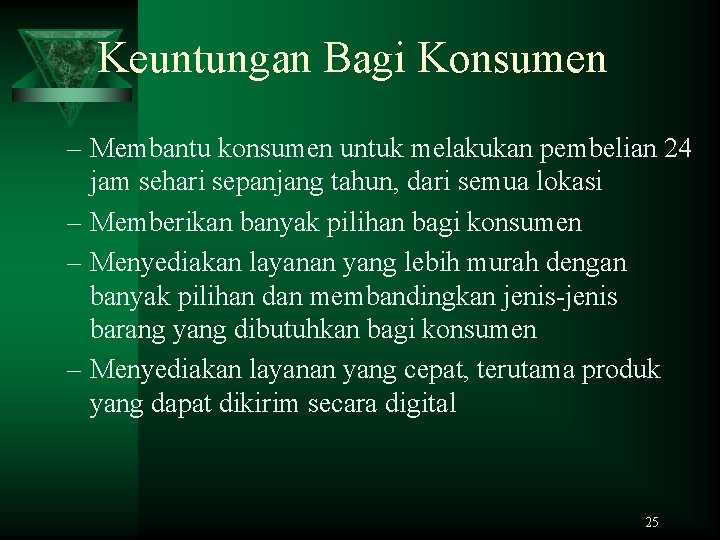 Keuntungan Bagi Konsumen

– Membantu konsumen untuk melakukan pembelian 24 jam sehari sepanjang tahun, dari semua lokasi
– Memberikan banyak pilihan bagi konsumen
– Menyediakan layanan yang lebih murah dengan banyak pilihan dan membandingkan jenis-jenis barang yang dibutuhkan bagi konsumen
– Menyediakan layanan yang cepat, terutama produk yang dapat dikirim secara digital

25